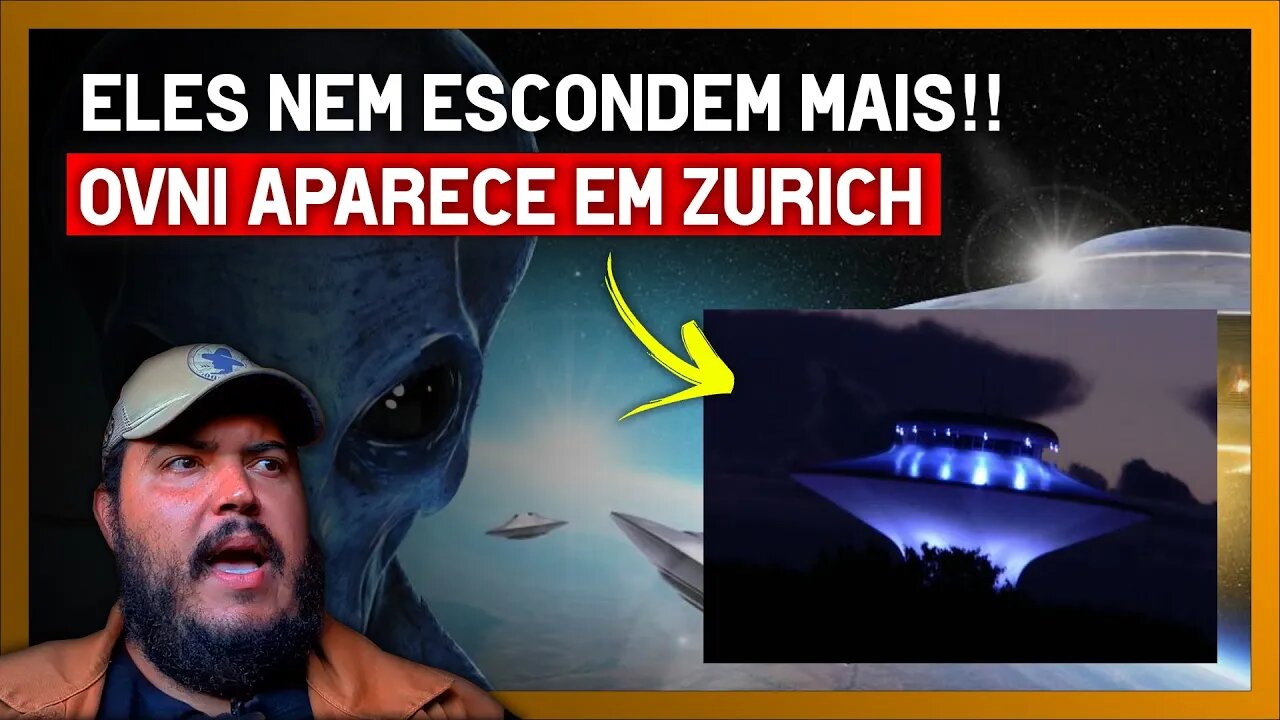 ELES NEM ESCONDEM MAIS!!
OVNI APARECE EM ZURICH